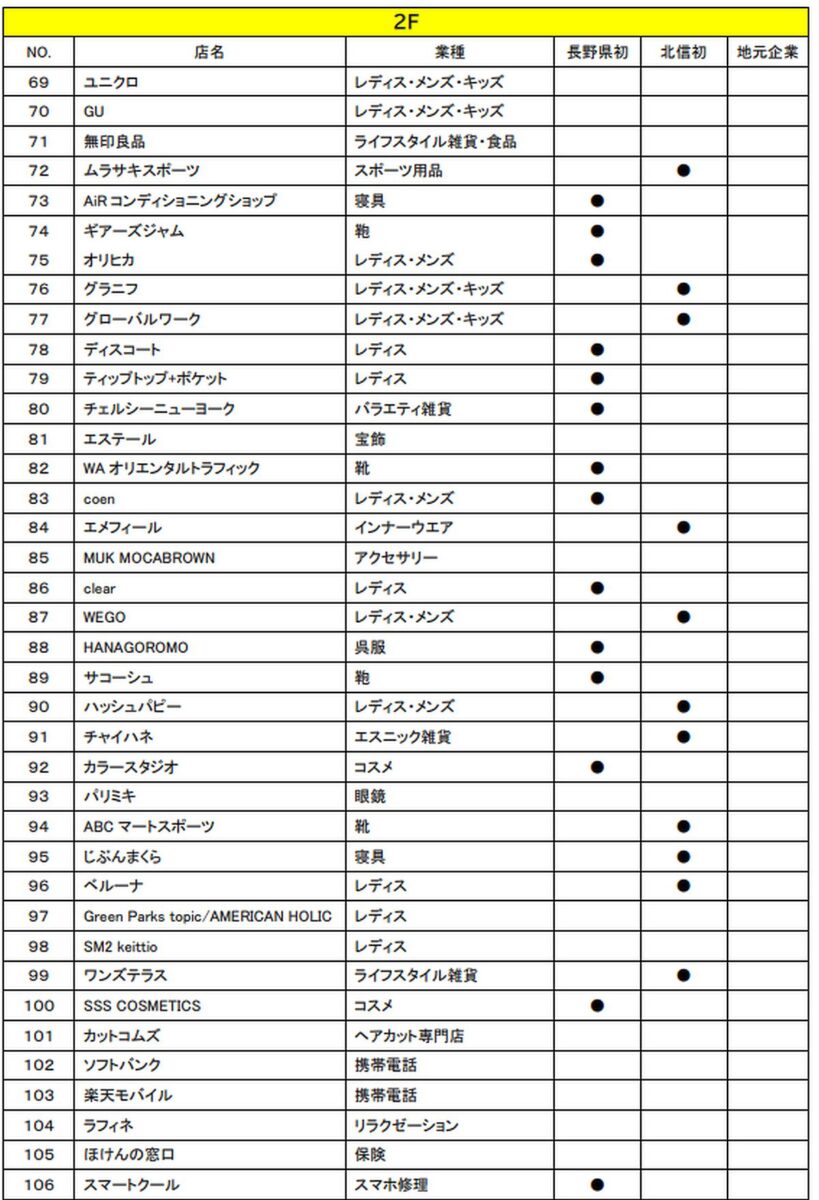 2F

| NO. | 店名 | 業種 | 長野県初 | 北信初 | 地元企業 |
|---|---|---|---|---|---|
| 69 | ユニクロ | レディス・メンズ・キッズ | | | |
| 70 | GU | レディス・メンズ・キッズ | | | |
| 71 | 無印良品 | ライフスタイル雑貨・食品 | | | |
| 72 | ムラサキスポーツ | スポーツ用品 | | ● | |
| 73 | AiR コンディショニングショップ | 寝具 | ● | | |
| 74 | ギアーズジャム | 鞄 | ● | | |
| 75 | オリヒカ | レディス・メンズ | ● | | |
| 76 | グラニフ | レディス・メンズ・キッズ | | ● | |
| 77 | グローバルワーク | レディス・メンズ・キッズ | | ● | |
| 78 | ディスコート | レディス | ● | | |
| 79 | ティップトップ+ポケット | レディス | ● | | |
| 80 | チェルシーニューヨーク | バラエティ雑貨 | ● | | |
| 81 | エステール | 宝飾 | | | |
| 82 | WA オリエンタルトラフィック | 靴 | ● | | |
| 83 | coen | レディス・メンズ | ● | | |
| 84 | エメフィール | インナーウエア | | ● | |
| 85 | MUK MOCABROWN | アクセサリー | | | |
| 86 | clear | レディス | ● | | |
| 87 | WEGO | レディス・メンズ | | ● | |
| 88 | HANAGOROMO | 呉服 | ● | | |
| 89 | サコーシュ | 鞄 | ● | | |
| 90 | ハッシュパピー | レディス・メンズ | | ● | |
| 91 | チャイハネ | エスニック雑貨 | | ● | |
| 92 | カラースタジオ | コスメ | ● | | |
| 93 | パリミキ | 眼鏡 | | | |
| 94 | ABC マートスポーツ | 靴 | | ● | |
| 95 | じぶんまくら | 寝具 | | ● | |
| 96 | ベルーナ | レディス | | ● | |
| 97 | Green Parks topic/AMERICAN HOLIC | レディス | | | |
| 98 | SM2 keittio | レディス | | | |
| 99 | ワンズテラス | ライフスタイル雑貨 | | ● | |
| 100 | SSS COSMETICS | コスメ | ● | | |
| 101 | カットコムズ | ヘアカット専門店 | | | |
| 102 | ソフトバンク | 携帯電話 | | | |
| 103 | 楽天モバイル | 携帯電話 | | | |
| 104 | ラフィネ | リラクゼーション | | | |
| 105 | ほけんの窓口 | 保険 | | | |
| 106 | スマートクール | スマホ修理 | ● | | |